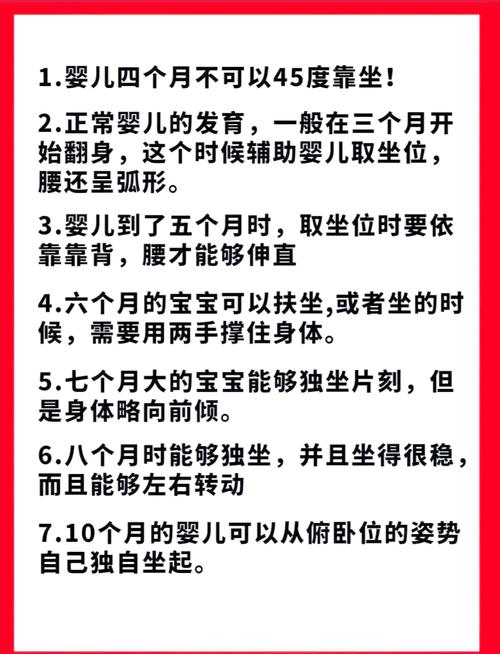 1.婴儿四个月不可以45度靠坐！

2.正常婴儿的发育，一般在三个月开始翻身，这个时候辅助婴儿取坐位，腰还呈弧形。

3.婴儿到了五个月时，取坐位时要依靠靠背，腰才能够伸直

4.六个月的宝宝可以扶坐,或者坐的时候，需要用两手撑住身体。

5.七个月大的宝宝能够独坐片刻，但是身体略向前倾。

6.八个月时能够独坐，并且坐得很稳，而且能够左右转动

7.10个月的婴儿可以从俯卧位的姿势自己独自坐起。